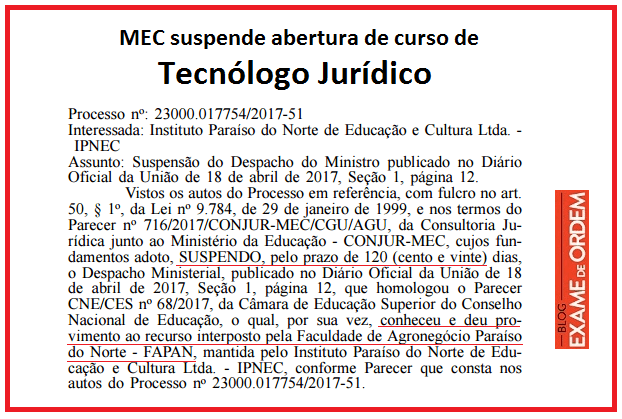 MEC suspende abertura de curso de

Tecnólogo Jurídico

Processo nº: 23000.017754/2017-51
Interessada: Instituto Paraíso do Norte de Educação e Cultura Ltda. - IPNEC
Assunto: Suspensão do Despacho do Ministro publicado no Diário Oficial da União de 18 de abril de 2017, Seção 1, página 12.

Vistos os autos do Processo em referência, com fulcro no art. 50, § 1º, da Lei nº 9.784, de 29 de janeiro de 1999, e nos termos do Parecer nº 716/2017/CONJUR-MEC/CGU/AGU, da Consultoria Jurídica junto ao Ministério da Educação - CONJUR-MEC, cujos fundamentos adoto, SUSPENDO, pelo prazo de 120 (cento e vinte) dias, o Despacho Ministerial, publicado no Diário Oficial da União de 18 de abril de 2017, Seção 1, página 12, que homologou o Parecer CNE/CES nº 68/2017, da Câmara de Educação Superior do Conselho Nacional de Educação, o qual, por sua vez, conheceu e deu provimento ao recurso interposto pela Faculdade de Agronegócio Paraíso do Norte - FAPAN, mantida pelo Instituto Paraíso do Norte de Educação e Cultura Ltda. - IPNEC, conforme Parecer que consta nos autos do Processo nº 23000.017754/2017-51.

BLOG EXAME DE ORDEM